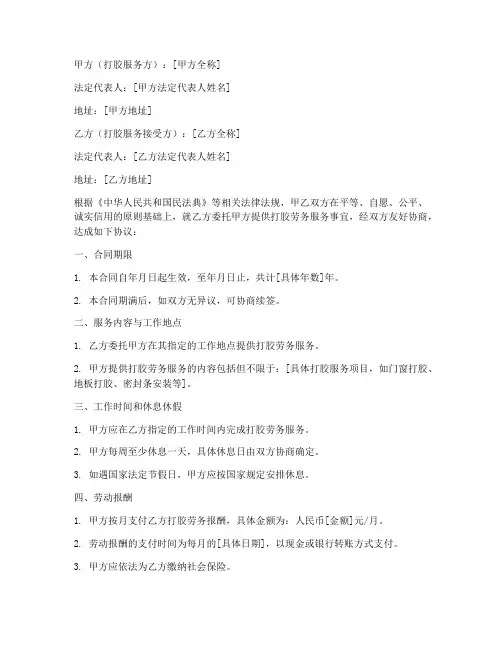 甲方（打胶服务方）：[甲方全称]

法定代表人：[甲方法定代表人姓名]

地址：[甲方地址]

乙方（打胶服务接受方）：[乙方全称]

法定代表人：[乙方法定代表人姓名]

地址：[乙方地址]

根据《中华人民共和国民法典》等相关法律法规，甲乙双方在平等、自愿、公平、诚实信用的原则基础上，就乙方委托甲方提供打胶劳务服务事宜，经双方友好协商，达成如下协议：

一、合同期限

1. 本合同自年月日起生效，至年月日止，共计[具体年数]年。

2. 本合同期满后，如双方无异议，可协商续签。

二、服务内容与工作地点

1. 乙方委托甲方在其指定的工作地点提供打胶劳务服务。

2. 甲方提供打胶劳务服务的内容包括但不限于：[具体打胶服务项目，如门窗打胶、地板打胶、密封条安装等]。

三、工作时间和休息休假

1. 甲方应在乙方指定的工作时间内完成打胶劳务服务。

2. 甲方每周至少休息一天，具体休息日由双方协商确定。

3. 如遇国家法定节假日，甲方应按国家规定安排休息。

四、劳动报酬

1. 甲方按月支付乙方打胶劳务报酬，具体金额为：人民币[金额]元/月。

2. 劳动报酬的支付时间为每月的[具体日期]，以现金或银行转账方式支付。

3. 甲方应依法为乙方缴纳社会保险。